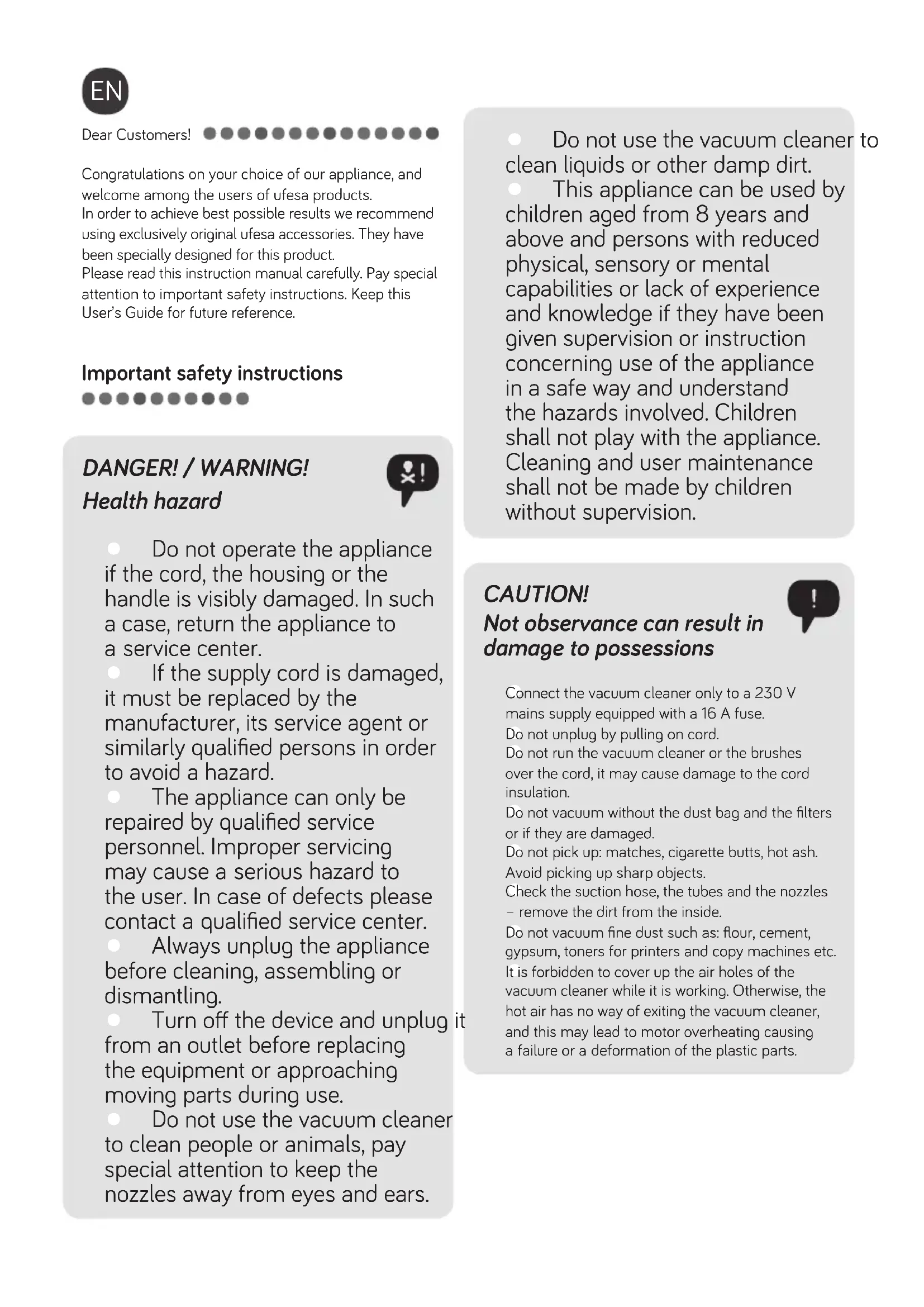 EN

Dear Customers!

Congratulations on your choice of our appliance, and welcome among the users of ufesa products.
In order to achieve best possible results we recommend using exclusively original ufesa accessories. They have been specially designed for this product.
Please read this instruction manual carefully. Pay special attention to important safety instructions. Keep this User's Guide for future reference.

Important safety instructions

DANGER! / WARNING!
Health hazard

Do not operate the appliance if the cord, the housing or the handle is visibly damaged. In such a case, return the appliance to a service center.
If the supply cord is damaged, it must be replaced by the manufacturer, its service agent or similarly qualified persons in order to avoid a hazard.
The appliance can only be repaired by qualified service personnel. Improper servicing may cause a serious hazard to the user. In case of defects please contact a qualified service center.
Always unplug the appliance before cleaning, assembling or dismantling.
Turn off the device and unplug it from an outlet before replacing the equipment or approaching moving parts during use.
Do not use the vacuum cleaner to clean people or animals, pay special attention to keep the nozzles away from eyes and ears.

Do not use the vacuum cleaner to clean liquids or other damp dirt.
This appliance can be used by children aged from 8 years and above and persons with reduced physical, sensory or mental capabilities or lack of experience and knowledge if they have been given supervision or instruction concerning use of the appliance in a safe way and understand the hazards involved. Children shall not play with the appliance. Cleaning and user maintenance shall not be made by children without supervision.

CAUTION!
Not observance can result in damage to possessions

Connect the vacuum cleaner only to a 230 V mains supply equipped with a 16 A fuse.
Do not unplug by pulling on cord.
Do not run the vacuum cleaner or the brushes over the cord, it may cause damage to the cord insulation.
Do not vacuum without the dust bag and the filters or if they are damaged.
Do not pick up: matches, cigarette butts, hot ash.
Avoid picking up sharp objects.
Check the suction hose, the tubes and the nozzles – remove the dirt from the inside.
Do not vacuum fine dust such as: flour, cement, gypsum, toners for printers and copy machines etc.
It is forbidden to cover up the air holes of the vacuum cleaner while it is working. Otherwise, the hot air has no way of exiting the vacuum cleaner, and this may lead to motor overheating causing a failure or a deformation of the plastic parts.